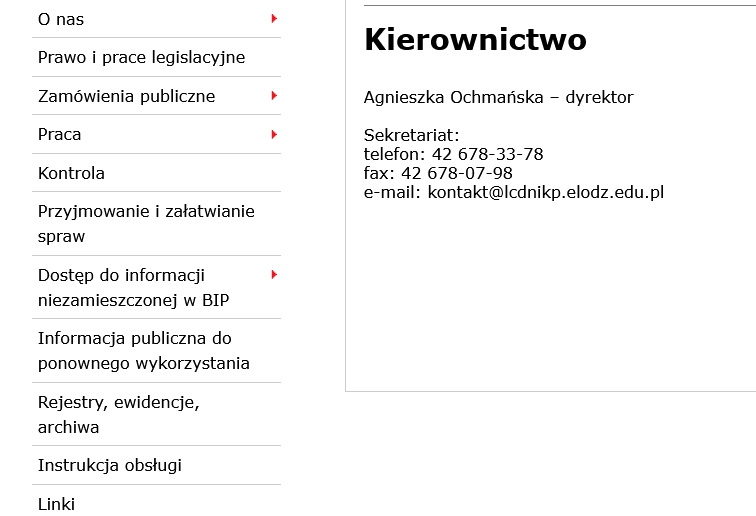 O nas

Prawo i prace legislacyjne

Zamówienia publiczne

Praca

Kontrola

Przyjmowanie i załatwianie spraw

Dostęp do informacji niezamieszczonej w BIP

Informacja publiczna do ponownego wykorzystania

Rejestry, ewidencje, archiwa

Instrukcja obsługi

Linki

Kierownictwo

Agnieszka Ochmańska – dyrektor

Sekretariat:
telefon: 42 678-33-78
fax: 42 678-07-98
e-mail: kontakt@lcdnikp.elodz.edu.pl